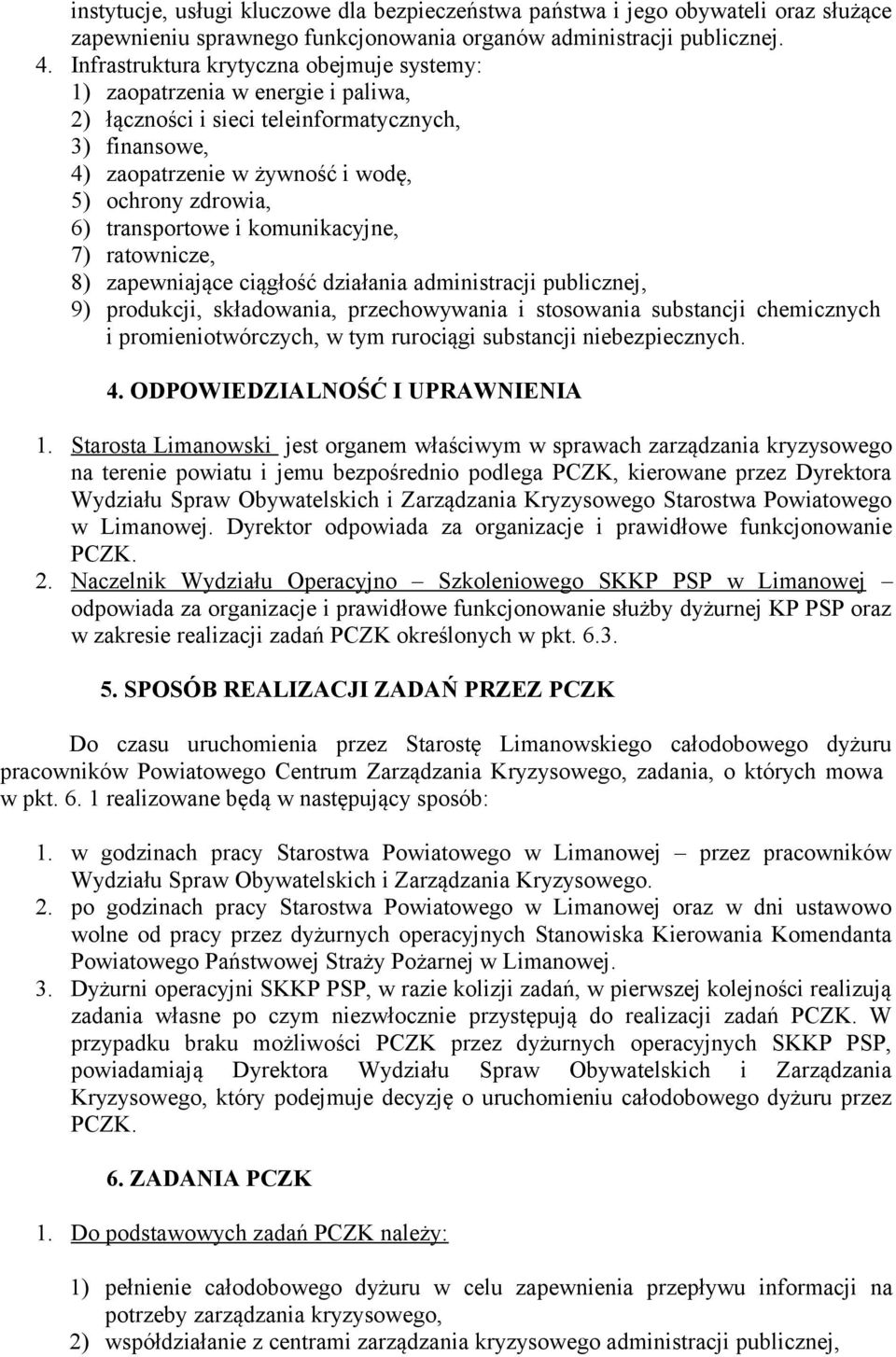 instytucje, usługi kluczowe dla bezpieczeństwa państwa i jego obywateli oraz służące zapewnieniu sprawnego funkcjonowania organów administracji publicznej.

4. Infrastruktura krytyczna obejmuje systemy:
1) zaopatrzenia w energie i paliwa,
2) łączności i sieci teleinformatycznych,
3) finansowe,
4) zaopatrzenie w żywność i wodę,
5) ochrony zdrowia,
6) transportowe i komunikacyjne,
7) ratownicze,
8) zapewniające ciągłość działania administracji publicznej,
9) produkcji, składowania, przechowywania i stosowania substancji chemicznych i promieniotwórczych, w tym rurociągi substancji niebezpiecznych.

4. ODPOWIEDZIALNOŚĆ I UPRAWNIENIA

1. Starosta Limanowski jest organem właściwym w sprawach zarządzania kryzysowego na terenie powiatu i jemu bezpośrednio podlega PCZK, kierowane przez Dyrektora Wydziału Spraw Obywatelskich i Zarządzania Kryzysowego Starostwa Powiatowego w Limanowej. Dyrektor odpowiada za organizacje i prawidłowe funkcjonowanie PCZK.
2. Naczelnik Wydziału Operacyjno – Szkoleniowego SKKP PSP w Limanowej – odpowiada za organizacje i prawidłowe funkcjonowanie służby dyżurnej KP PSP oraz w zakresie realizacji zadań PCZK określonych w pkt. 6.3.

5. SPOSÓB REALIZACJI ZADAŃ PRZEZ PCZK

Do czasu uruchomienia przez Starostę Limanowskiego całodobowego dyżuru pracowników Powiatowego Centrum Zarządzania Kryzysowego, zadania, o których mowa w pkt. 6. 1 realizowane będą w następujący sposób:

1. w godzinach pracy Starostwa Powiatowego w Limanowej – przez pracowników Wydziału Spraw Obywatelskich i Zarządzania Kryzysowego.
2. po godzinach pracy Starostwa Powiatowego w Limanowej oraz w dni ustawowo wolne od pracy przez dyżurnych operacyjnych Stanowiska Kierowania Komendanta Powiatowego Państwowej Straży Pożarnej w Limanowej.
3. Dyżurni operacyjni SKKP PSP, w razie kolizji zadań, w pierwszej kolejności realizują zadania własne po czym niezwłocznie przystępują do realizacji zadań PCZK. W przypadku braku możliwości PCZK przez dyżurnych operacyjnych SKKP PSP, powiadamiają Dyrektora Wydziału Spraw Obywatelskich i Zarządzania Kryzysowego, który podejmuje decyzję o uruchomieniu całodobowego dyżuru przez PCZK.

6. ZADANIA PCZK

1. Do podstawowych zadań PCZK należy:

1) pełnienie całodobowego dyżuru w celu zapewnienia przepływu informacji na potrzeby zarządzania kryzysowego,
2) współdziałanie z centrami zarządzania kryzysowego administracji publicznej,